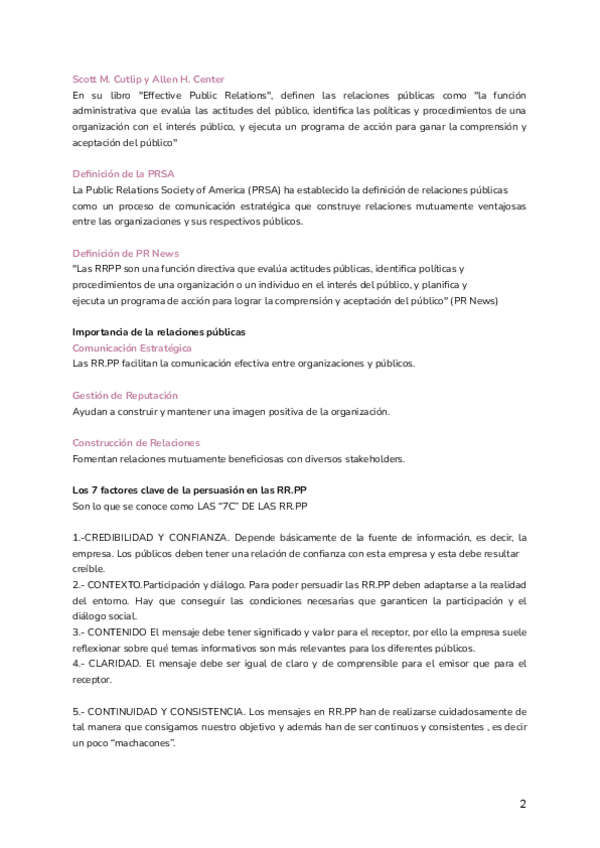 Scott M. Cutlip y Allen H. Center
En su libro "Effective Public Relations", definen las relaciones públicas como "la función administrativa que evalúa las actitudes del público, identifica las políticas y procedimientos de una organización con el interés público, y ejecuta un programa de acción para ganar la comprensión y aceptación del público"

Definición de la PRSA
La Public Relations Society of America (PRSA) ha establecido la definición de relaciones públicas como un proceso de comunicación estratégica que construye relaciones mutuamente ventajosas entre las organizaciones y sus respectivos públicos.

Definición de PR News
"Las RRPP son una función directiva que evalúa actitudes públicas, identifica políticas y procedimientos de una organización o un individuo en el interés del público, y planifica y ejecuta un programa de acción para lograr la comprensión y aceptación del público" (PR News)

Importancia de la relaciones públicas
Comunicación Estratégica
Las RR.PP facilitan la comunicación efectiva entre organizaciones y públicos.

Gestión de Reputación
Ayudan a construir y mantener una imagen positiva de la organización.

Construcción de Relaciones
Fomentan relaciones mutuamente beneficiosas con diversos stakeholders.

Los 7 factores clave de la persuasión en las RR.PP
Son lo que se conoce como LAS "7C" DE LAS RR.PP

1.-CREDIBILIDAD Y CONFIANZA. Depende básicamente de la fuente de información, es decir, la empresa. Los públicos deben tener una relación de confianza con esta empresa y esta debe resultar creíble.
2.- CONTEXTO.Participación y diálogo. Para poder persuadir las RR.PP deben adaptarse a la realidad del entorno. Hay que conseguir las condiciones necesarias que garanticen la participación y el diálogo social.
3.- CONTENIDO El mensaje debe tener significado y valor para el receptor, por ello la empresa suele reflexionar sobre qué temas informativos son más relevantes para los diferentes públicos.
4.- CLARIDAD. El mensaje debe ser igual de claro y de comprensible para el emisor que para el receptor.

5.- CONTINUIDAD Y CONSISTENCIA. Los mensajes en RR.PP han de realizarse cuidadosamente de tal manera que consigamos nuestro objetivo y además han de ser continuos y consistentes , es decir un poco "machacones".

2